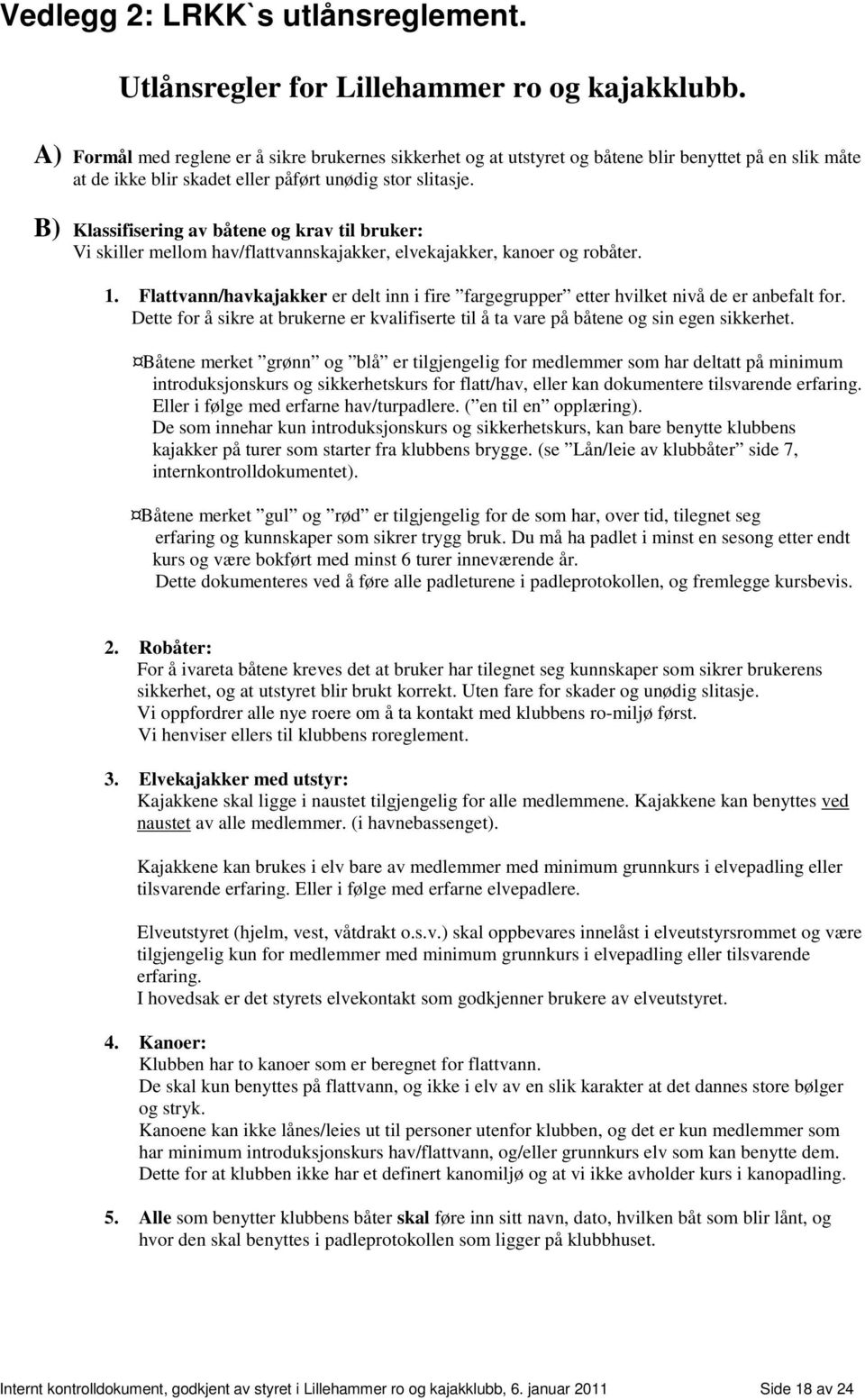 Vedlegg 2: LRKK`s utlånsreglement.

Utlånsregler for Lillehammer ro og kajakklubb.

A) Formål med reglene er å sikre brukernes sikkerhet og at utstyret og båtene blir benyttet på en slik måte at de ikke blir skadet eller påført unødig stor slitasje.

B) Klassifisering av båtene og krav til bruker:
Vi skiller mellom hav/flattvannskajakker, elvekajakker, kanoer og robåter.

1. Flattvann/havkajakker er delt inn i fire ”fargegrupper” etter hvilket nivå de er anbefalt for. Dette for å sikre at brukerne er kvalifiserte til å ta vare på båtene og sin egen sikkerhet.

¤Båtene merket ”grønn” og ”blå” er tilgjengelig for medlemmer som har deltatt på minimum introduksjonskurs og sikkerhetskurs for flatt/hav, eller kan dokumentere tilsvarende erfaring. Eller i følge med erfarne hav/turpadlere. (”en til en” opplæring).
De som innehar kun introduksjonskurs og sikkerhetskurs, kan bare benytte klubbens kajakker på turer som starter fra klubbens brygge. (se ”Lån/leie av klubbåter” side 7, internkontrolldokumentet).

¤Båtene merket ”gul” og ”rød” er tilgjengelig for de som har, over tid, tilegnet seg erfaring og kunnskaper som sikrer trygg bruk. Du må ha padlet i minst en sesong etter endt kurs og være bokført med minst 6 turer inneværende år.
Dette dokumenteres ved å føre alle padleturene i padleprotokollen, og fremlegge kursbevis.

2. Robåter:
For å ivareta båtene kreves det at bruker har tilegnet seg kunnskaper som sikrer brukerens sikkerhet, og at utstyret blir brukt korrekt. Uten fare for skader og unødig slitasje.
Vi oppfordrer alle nye roere om å ta kontakt med klubbens ro-miljø først.
Vi henviser ellers til klubbens roreglement.

3. Elvekajakker med utstyr:
Kajakkene skal ligge i naustet tilgjengelig for alle medlemmene. Kajakkene kan benyttes ved naustet av alle medlemmer. (i havnebassenget).

Kajakkene kan brukes i elv bare av medlemmer med minimum grunnkurs i elvepadling eller tilsvarende erfaring. Eller i følge med erfarne elvepadlere.

Elveutstyret (hjelm, vest, våtdrakt o.s.v.) skal oppbevares innelåst i elveutstyrsrommet og være tilgjengelig kun for medlemmer med minimum grunnkurs i elvepadling eller tilsvarende erfaring.
I hovedsak er det styrets elvekontakt som godkjenner brukere av elveutstyret.

4. Kanoer:
Klubben har to kanoer som er beregnet for flattvann.
De skal kun benyttes på flattvann, og ikke i elv av en slik karakter at det dannes store bølger og stryk.
Kanoene kan ikke lånes/leies ut til personer utenfor klubben, og det er kun medlemmer som har minimum introduksjonskurs hav/flattvann, og/eller grunnkurs elv som kan benytte dem.
Dette for at klubben ikke har et definert kanomiljø og at vi ikke avholder kurs i kanopadling.

5. Alle som benytter klubbens båter skal føre inn sitt navn, dato, hvilken båt som blir lånt, og hvor den skal benyttes i padleprotokollen som ligger på klubbhuset.

Internt kontrolldokument, godkjent av styret i Lillehammer ro og kajakklubb, 6. januar 2011 Side 18 av 24